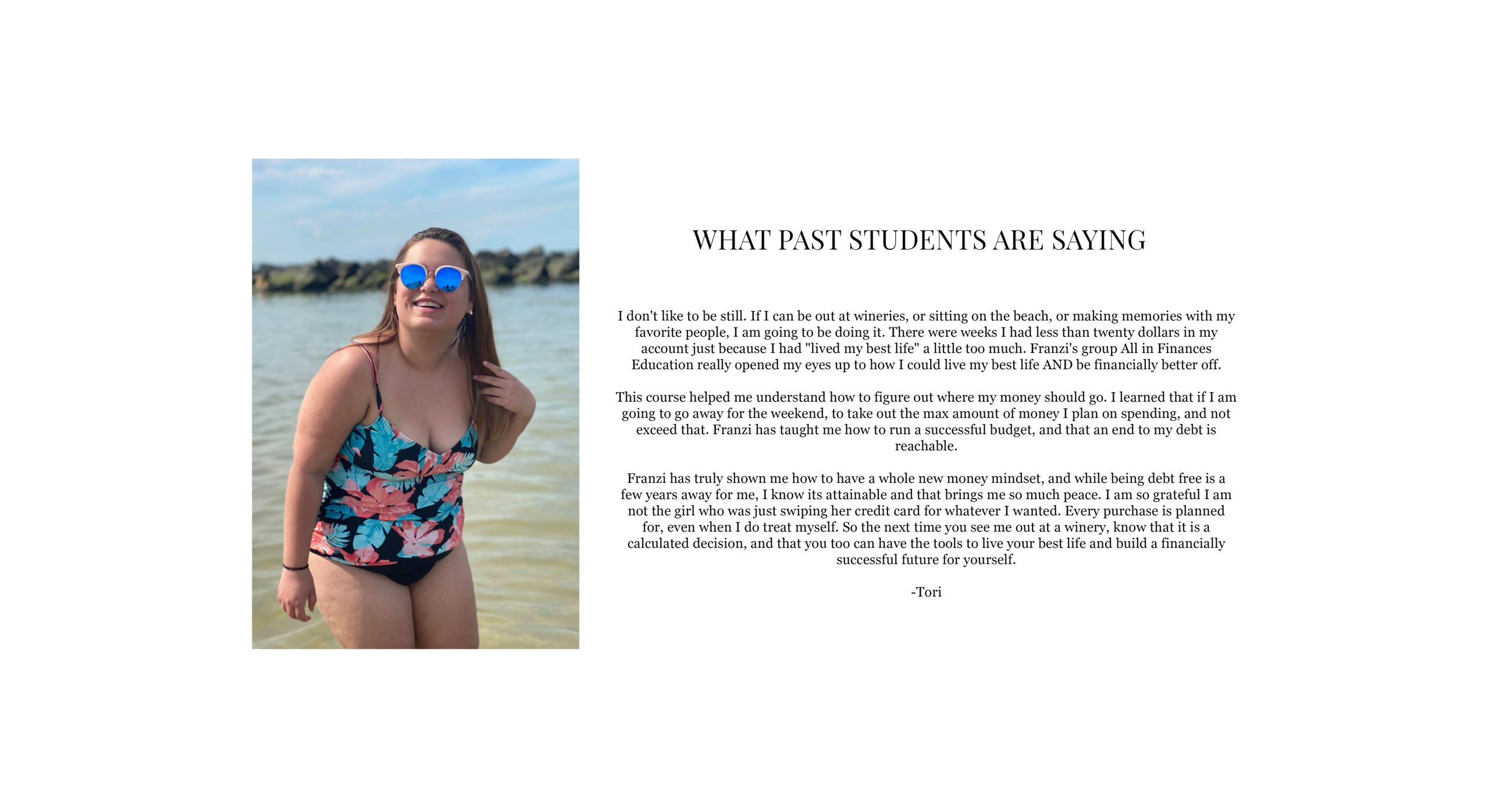 WHAT PAST STUDENTS ARE SAYING

I don't like to be still. If I can be out at wineries, or sitting on the beach, or making memories with my favorite people, I am going to be doing it. There were weeks I had less than twenty dollars in my account just because I had "lived my best life" a little too much. Franzi's group All in Finances Education really opened my eyes up to how I could live my best life AND be financially better off.

This course helped me understand how to figure out where my money should go. I learned that if I am going to go away for the weekend, to take out the max amount of money I plan on spending, and not exceed that. Franzi has taught me how to run a successful budget, and that an end to my debt is reachable.

Franzi has truly shown me how to have a whole new money mindset, and while being debt free is a few years away for me, I know its attainable and that brings me so much peace. I am so grateful I am not the girl who was just swiping her credit card for whatever I wanted. Every purchase is planned for, even when I do treat myself. So the next time you see me out at a winery, know that it is a calculated decision, and that you too can have the tools to live your best life and build a financially successful future for yourself.

-Tori